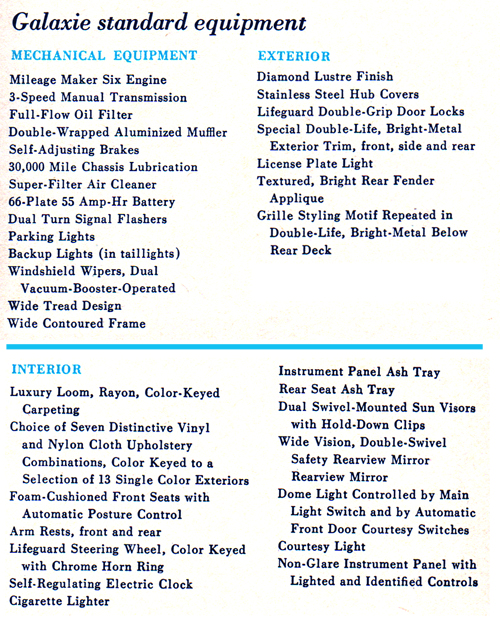 Galaxie standard equipment

MECHANICAL EQUIPMENT

Mileage Maker Six Engine
3-Speed Manual Transmission
Full-Flow Oil Filter
Double-Wrapped Aluminized Muffler
Self-Adjusting Brakes
30,000 Mile Chassis Lubrication
Super-Filter Air Cleaner
66-Plate 55 Amp-Hr Battery
Dual Turn Signal Flashers
Parking Lights
Backup Lights (in taillights)
Windshield Wipers, Dual Vacuum-Booster-Operated
Wide Tread Design
Wide Contoured Frame

EXTERIOR

Diamond Lustre Finish
Stainless Steel Hub Covers
Lifeguard Double-Grip Door Locks
Special Double-Life, Bright-Metal Exterior Trim, front, side and rear
License Plate Light
Textured, Bright Rear Fender Applique
Grille Styling Motif Repeated in Double-Life, Bright-Metal Below Rear Deck

INTERIOR

Luxury Loom, Rayon, Color-Keyed Carpeting
Choice of Seven Distinctive Vinyl and Nylon Cloth Upholstery Combinations, Color Keyed to a Selection of 13 Single Color Exteriors
Foam-Cushioned Front Seats with Automatic Posture Control
Arm Rests, front and rear
Lifeguard Steering Wheel, Color Keyed with Chrome Horn Ring
Self-Regulating Electric Clock
Cigarette Lighter

Instrument Panel Ash Tray
Rear Seat Ash Tray
Dual Swivel-Mounted Sun Visors with Hold-Down Clips
Wide Vision, Double-Swivel Safety Rearview Mirror
Rearview Mirror
Dome Light Controlled by Main Light Switch and by Automatic Front Door Courtesy Switches
Courtesy Light
Non-Glare Instrument Panel with Lighted and Identified Controls